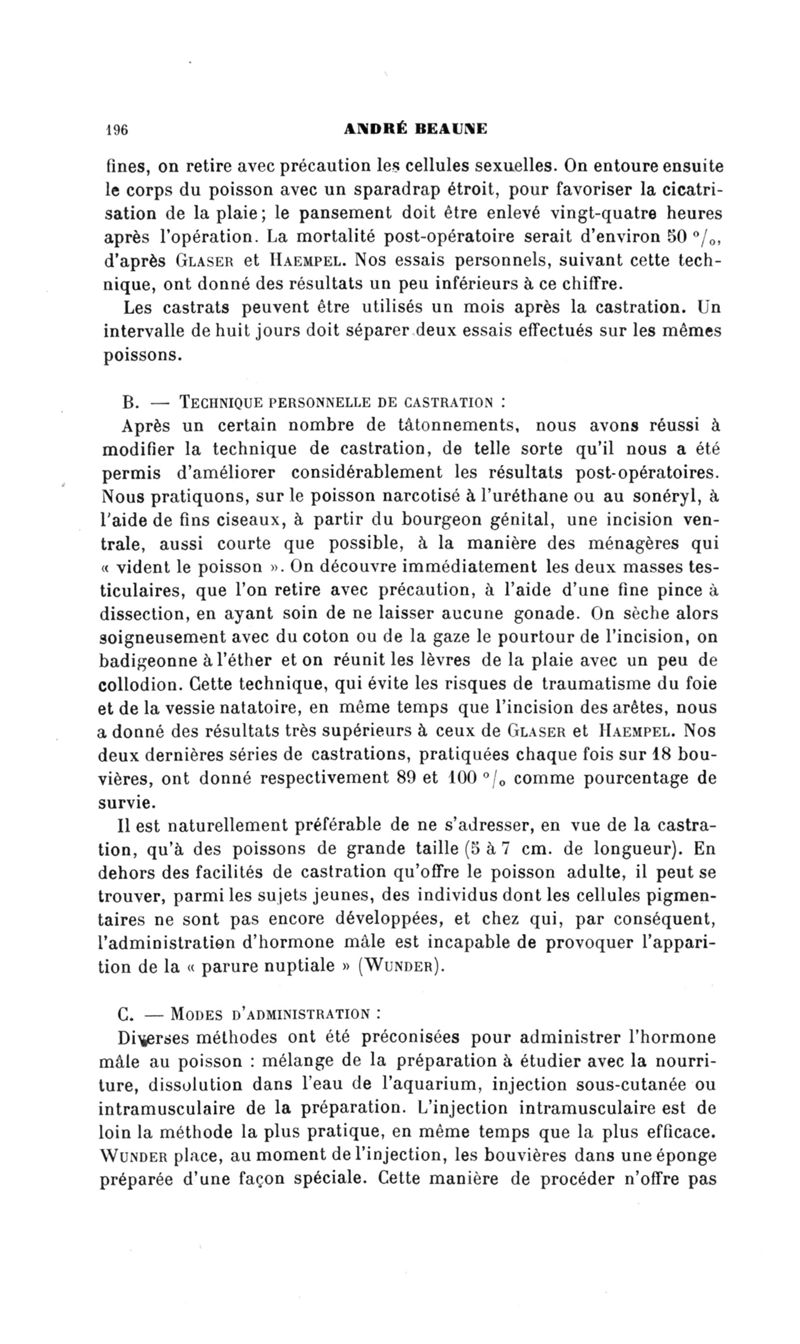 196 ANDRÉ BEAUNE

fines, on retire avec précaution les cellules sexuelles. On entoure ensuite le corps du poisson avec un sparadrap étroit, pour favoriser la cicatrisation de la plaie; le pansement doit être enlevé vingt-quatre heures après l'opération. La mortalité post-opératoire serait d'environ 50 °/₀, d'après Glaser et Haempel. Nos essais personnels, suivant cette technique, ont donné des résultats un peu inférieurs à ce chiffre.

Les castrats peuvent être utilisés un mois après la castration. Un intervalle de huit jours doit séparer deux essais effectués sur les mêmes poissons.

B. — Technique personnelle de castration :

Après un certain nombre de tâtonnements, nous avons réussi à modifier la technique de castration, de telle sorte qu'il nous a été permis d'améliorer considérablement les résultats post-opératoires. Nous pratiquons, sur le poisson narcotisé à l'uréthane ou au sonéryl, à l'aide de fins ciseaux, à partir du bourgeon génital, une incision ventrale, aussi courte que possible, à la manière des ménagères qui « vident le poisson ». On découvre immédiatement les deux masses testiculaires, que l'on retire avec précaution, à l'aide d'une fine pince à dissection, en ayant soin de ne laisser aucune gonade. On sèche alors soigneusement avec du coton ou de la gaze le pourtour de l'incision, on badigeonne à l'éther et on réunit les lèvres de la plaie avec un peu de collodion. Cette technique, qui évite les risques de traumatisme du foie et de la vessie natatoire, en même temps que l'incision des arêtes, nous a donné des résultats très supérieurs à ceux de Glaser et Haempel. Nos deux dernières séries de castrations, pratiquées chaque fois sur 18 bouvières, ont donné respectivement 89 et 100 °/₀ comme pourcentage de survie.

Il est naturellement préférable de ne s'adresser, en vue de la castration, qu'à des poissons de grande taille (5 à 7 cm. de longueur). En dehors des facilités de castration qu'offre le poisson adulte, il peut se trouver, parmi les sujets jeunes, des individus dont les cellules pigmentaires ne sont pas encore développées, et chez qui, par conséquent, l'administration d'hormone mâle est incapable de provoquer l'apparition de la « parure nuptiale » (Wunder).

C. — Modes d'administration :

Diverses méthodes ont été préconisées pour administrer l'hormone mâle au poisson : mélange de la préparation à étudier avec la nourriture, dissolution dans l'eau de l'aquarium, injection sous-cutanée ou intramusculaire de la préparation. L'injection intramusculaire est de loin la méthode la plus pratique, en même temps que la plus efficace. Wunder place, au moment de l'injection, les bouvières dans une éponge préparée d'une façon spéciale. Cette manière de procéder n'offre pas